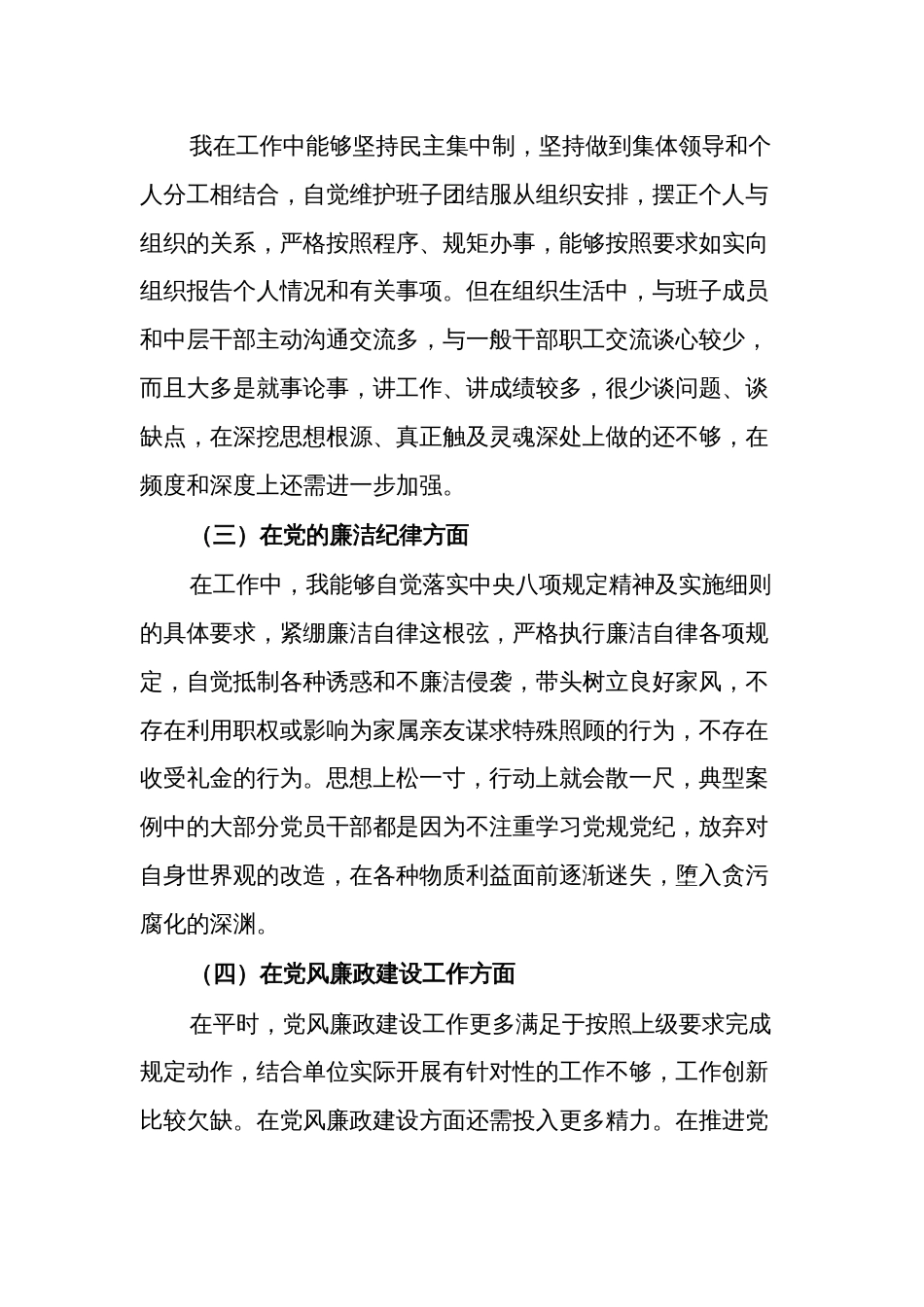 我在工作中能够坚持民主集中制，坚持做到集体领导和个人分工相结合，自觉维护班子团结服从组织安排，摆正个人与组织的关系，严格按照程序、规矩办事，能够按照要求如实向组织报告个人情况和有关事项。但在组织生活中，与班子成员和中层干部主动沟通交流多，与一般干部职工交流谈心较少，而且大多是就事论事，讲工作、讲成绩较多，很少谈问题、谈缺点，在深挖思想根源、真正触及灵魂深处上做的还不够，在频度和深度上还需进一步加强。

（三）在党的廉洁纪律方面

在工作中，我能够自觉落实中央八项规定精神及实施细则的具体要求，紧绷廉洁自律这根弦，严格执行廉洁自律各项规定，自觉抵制各种诱惑和不廉洁侵袭，带头树立良好家风，不存在利用职权或影响为家属亲友谋求特殊照顾的行为，不存在收受礼金的行为。思想上松一寸，行动上就会散一尺，典型案例中的大部分党员干部都是因为不注重学习党规党纪，放弃对自身世界观的改造，在各种物质利益面前逐渐迷失，堕入贪污腐化的深渊。

（四）在党风廉政建设工作方面

在平时，党风廉政建设工作更多满足于按照上级要求完成规定动作，结合单位实际开展有针对性的工作不够，工作创新比较欠缺。在党风廉政建设方面还需投入更多精力。在推进党